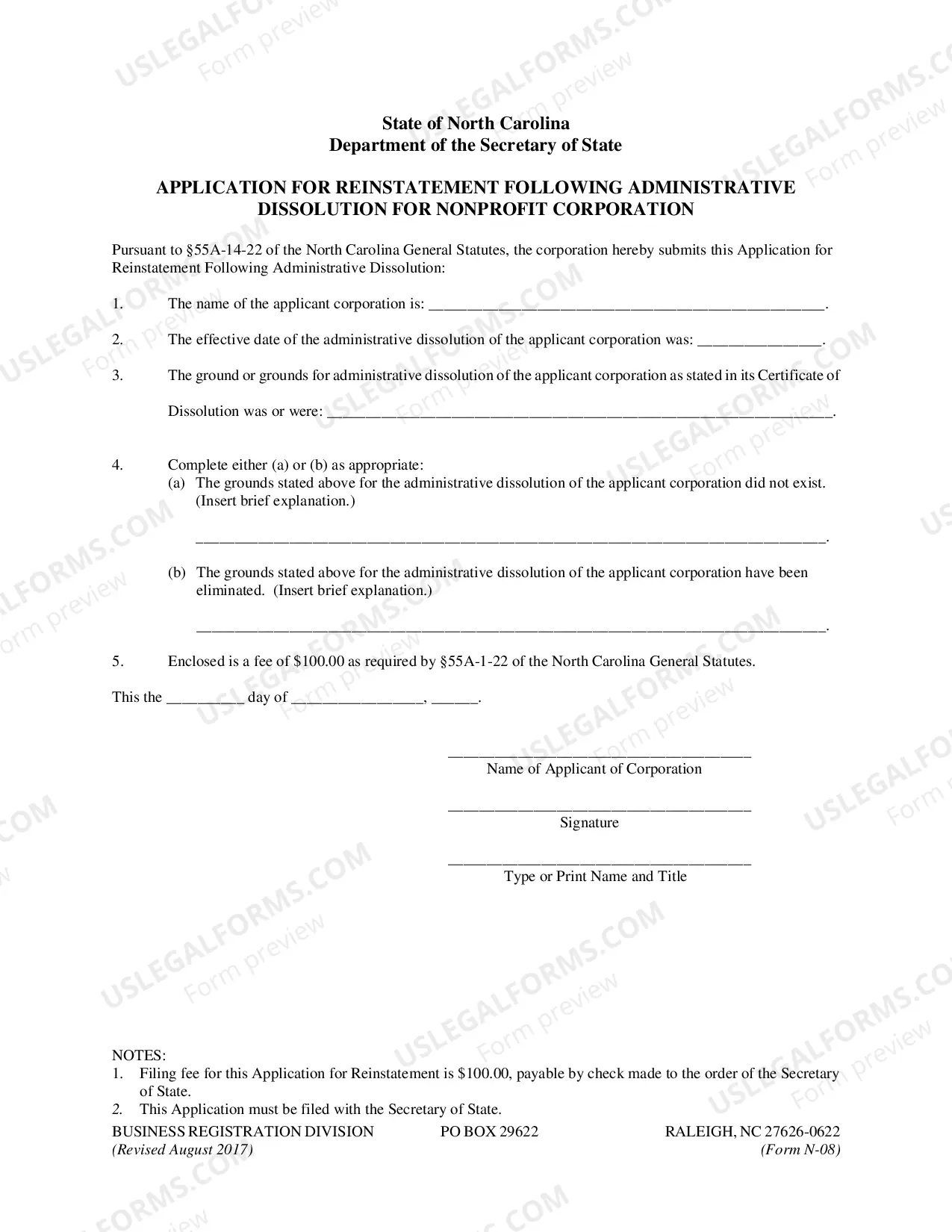 State of North Carolina
Department of the Secretary of State

APPLICATION FOR REINSTATEMENT FOLLOWING ADMINISTRATIVE DISSOLUTION FOR NONPROFIT CORPORATION

Pursuant to §55A-14-22 of the North Carolina General Statutes, the corporation hereby submits this Application for Reinstatement Following Administrative Dissolution:

1. The name of the applicant corporation is: ____.

2. The effective date of the administrative dissolution of the applicant corporation was: ____.

3. The ground or grounds for administrative dissolution of the applicant corporation as stated in its Certificate of Dissolution was or were: ____.

4. Complete either (a) or (b) as appropriate:
(a) The grounds stated above for the administrative dissolution of the applicant corporation did not exist. (Insert brief explanation.)

____.

(b) The grounds stated above for the administrative dissolution of the applicant corporation have been eliminated. (Insert brief explanation.)

____.

5. Enclosed is a fee of $100.00 as required by §55A-1-22 of the North Carolina General Statutes.

This the ____ day of ____, ____.

____
Name of Applicant of Corporation

____
Signature

____
Type or Print Name and Title

NOTES:
1. Filing fee for this Application for Reinstatement is $100.00, payable by check made to the order of the Secretary of State.
2. This Application must be filed with the Secretary of State.

BUSINESS REGISTRATION DIVISION PO BOX 29622 RALEIGH, NC 27626-0622
(Revised August 2017) (Form N-08)

USLEGALFORMS.COM Form preview